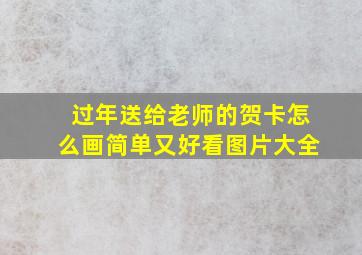 过年送给老师的贺卡怎么画简单又好看图片大全